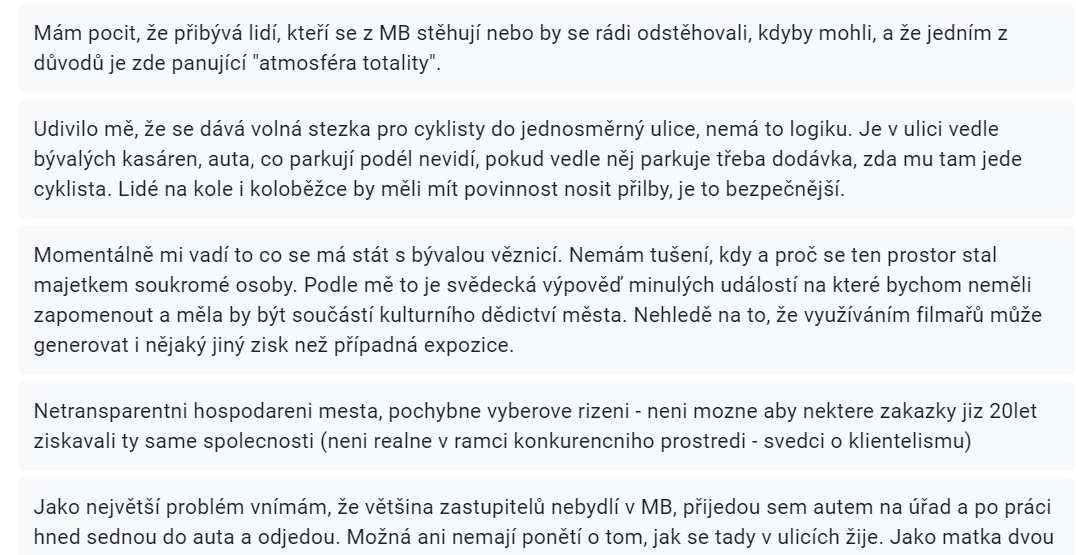 Mám pocit, že přibývá lidí, kteří se z MB stěhují nebo by se rádi odstěhovali, kdyby mohli, a že jedním z důvodů je zde panující "atmosféra totality".

Udivilo mě, že se dává volná stezka pro cyklisty do jednosměrný ulice, nemá to logiku. Je v ulici vedle bývalých kasáren, auta, co parkují podél nevidí, pokud vedle něj parkuje třeba dodávka, zda mu tam jede cyklista. Lidé na kole i koloběžce by měli mít povinnost nosit přilby, je to bezpečnější.

Momentálně mi vadí to co se má stát s bývalou věznicí. Nemám tušení, kdy a proč se ten prostor stal majetkem soukromé osoby. Podle mě to je svědecká výpověď minulých událostí na které bychom neměli zapomenout a měla by být součástí kulturního dědictví města. Nehledě na to, že využíváním filmařů může generovat i nějaký jiný zisk než případná expozice.

Netransparentni hospodareni mesta, pochybne vyberove rizeni - neni mozne aby nektere zakazky jiz 20let ziskavali ty same spolecnosti (neni realne v ramci konkurencniho prostredi - svedci o klientelismu)

Jako největší problém vnímám, že většina zastupitelů nebydlí v MB, přijedou sem autem na úřad a po práci hned sednou do auta a odjedou. Možná ani nemají ponětí o tom, jak se tady v ulicích žije. Jako matka dvou